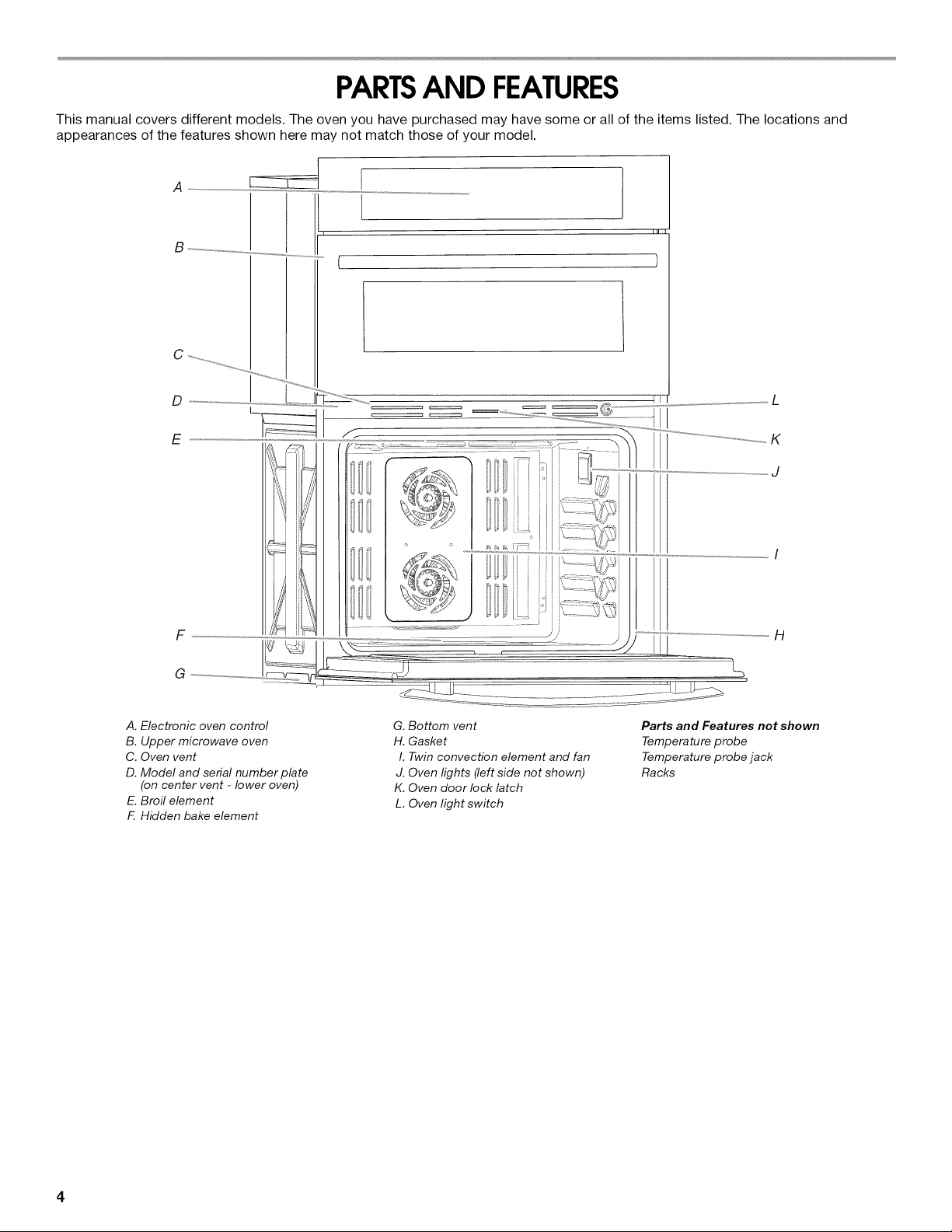 PARTS AND FEATURES

This manual covers different models. The oven you have purchased may have some or all of the items listed. The locations and appearances of the features shown here may not match those of your model.

A

B

C

D

E

F

G

L

K

J

I

H

A. Electronic oven control
B. Upper microwave oven
C. Oven vent
D. Model and serial number plate (on center vent - lower oven)
E. Broil element
F. Hidden bake element

G. Bottom vent
H. Gasket
I. Twin convection element and fan
J. Oven lights (left side not shown)
K. Oven door lock latch
L. Oven light switch

Parts and Features not shown
Temperature probe
Temperature probe jack
Racks

4